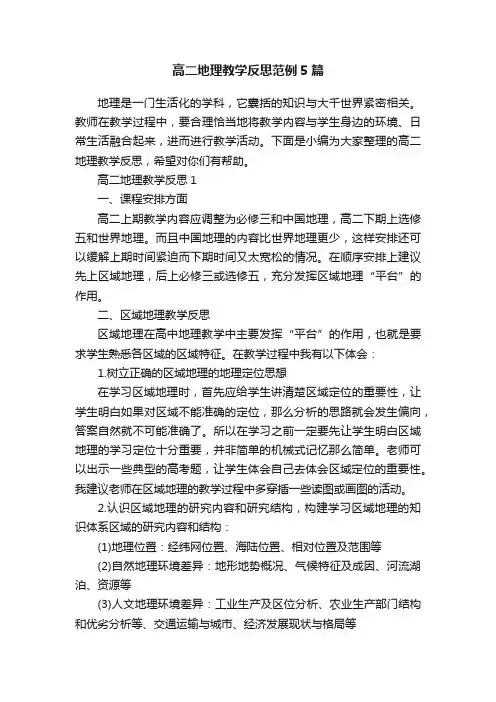 高二地理教学反思范例5篇

地理是一门生活化的学科，它囊括的知识与大千世界紧密相关。教师在教学过程中，要合理恰当地将教学内容与学生身边的环境、日常生活融合起来，进而进行教学活动。下面是小编为大家整理的高二地理教学反思，希望对你们有帮助。

高二地理教学反思1

一、课程安排方面

高二上期教学内容应调整为必修三和中国地理，高二下期上选修五和世界地理。而且中国地理的内容比世界地理更少，这样安排还可以缓解上期时间紧迫而下期时间又太宽松的情况。在顺序安排上建议先上区域地理，后上必修三或选修五，充分发挥区域地理“平台”的作用。

二、区域地理教学反思

区域地理在高中地理教学中主要发挥“平台”的作用，也就是要求学生熟悉各区域的区域特征。在教学过程中我有以下体会：

1.树立正确的区域地理的地理定位思想

在学习区域地理时，首先应给学生讲清楚区域定位的重要性，让学生明白如果对区域不能准确的定位，那么分析的思路就会发生偏向，答案自然就不可能准确了。所以在学习之前一定要先让学生明白区域地理的学习定位十分重要，并非简单的机械式记忆那么简单。老师可以出示一些典型的高考题，让学生体会自己去体会区域定位的重要性。我建议老师在区域地理的教学过程中多穿插一些读图或画图的活动。

2.认识区域地理的研究内容和研究结构，构建学习区域地理的知识体系区域的研究内容和结构：

(1)地理位置：经纬网位置、海陆位置、相对位置及范围等

(2)自然地理环境差异：地形地势概况、气候特征及成因、河流湖泊、资源等

(3)人文地理环境差异：工业生产及区位分析、农业生产部门结构和优劣分析等、交通运输与城市、经济发展现状与格局等